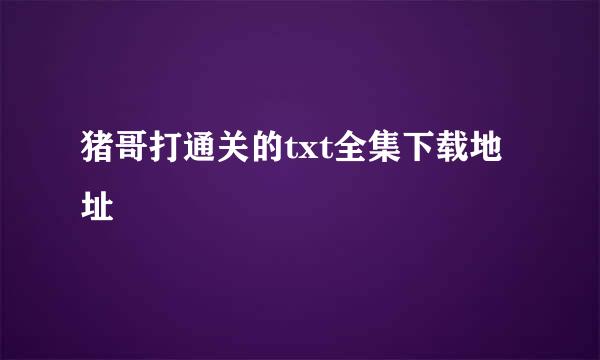 猪哥打通关的txt全集下载地址